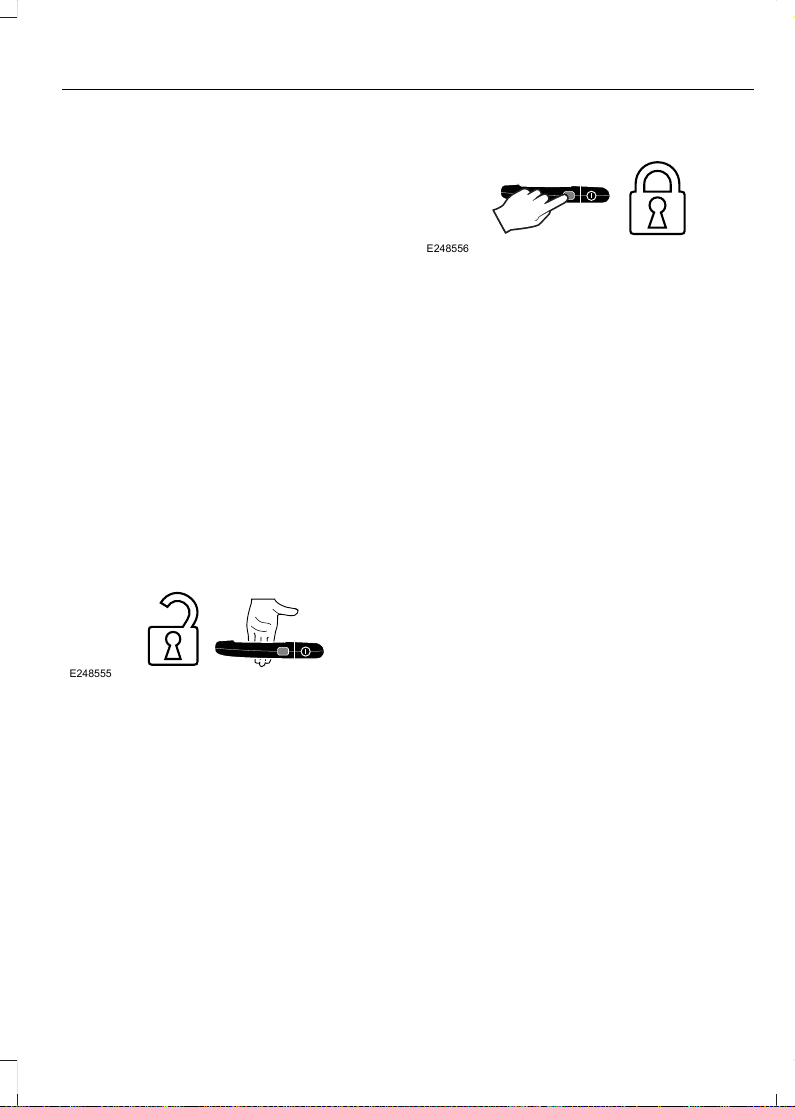 E248556

E248555